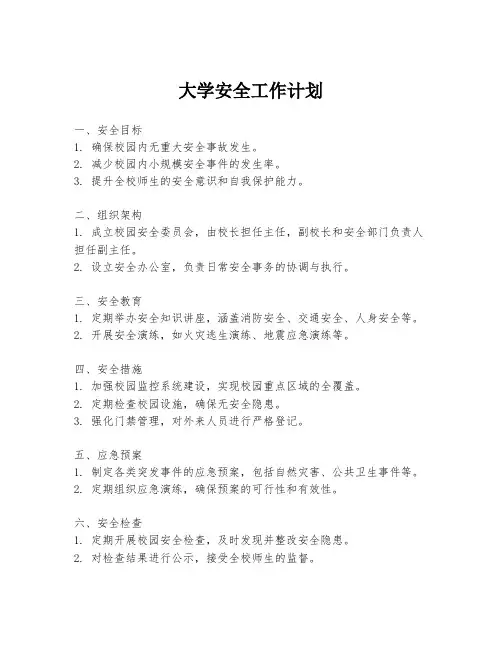 大学安全工作计划

一、安全目标
1. 确保校园内无重大安全事故发生。
2. 减少校园内小规模安全事件的发生率。
3. 提升全校师生的安全意识和自我保护能力。

二、组织架构
1. 成立校园安全委员会，由校长担任主任，副校长和安全部门负责人担任副主任。
2. 设立安全办公室，负责日常安全事务的协调与执行。

三、安全教育
1. 定期举办安全知识讲座，涵盖消防安全、交通安全、人身安全等。
2. 开展安全演练，如火灾逃生演练、地震应急演练等。

四、安全措施
1. 加强校园监控系统建设，实现校园重点区域的全覆盖。
2. 定期检查校园设施，确保无安全隐患。
3. 强化门禁管理，对外来人员进行严格登记。

五、应急预案
1. 制定各类突发事件的应急预案，包括自然灾害、公共卫生事件等。
2. 定期组织应急演练，确保预案的可行性和有效性。

六、安全检查
1. 定期开展校园安全检查，及时发现并整改安全隐患。
2. 对检查结果进行公示，接受全校师生的监督。